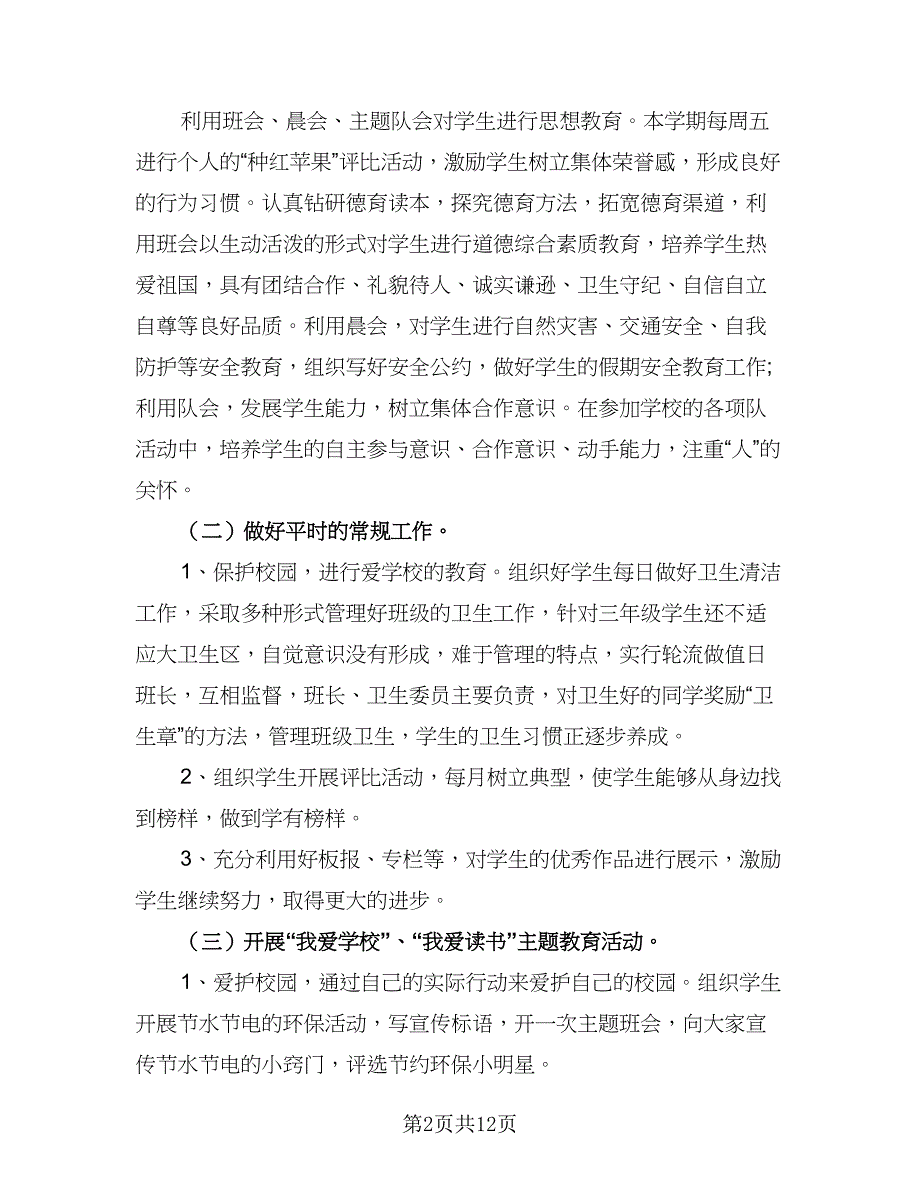 利用班会、晨会、主题队会对学生进行思想教育。本学期每周五进行个人的“种红苹果”评比活动，激励学生树立集体荣誉感，形成良好的行为习惯。认真钻研德育读本，探究德育方法，拓宽德育渠道，利用班会以生动活泼的形式对学生进行道德综合素质教育，培养学生热爱祖国，具有团结合作、礼貌待人、诚实谦逊、卫生守纪、自信自立自尊等良好品质。利用晨会，对学生进行自然灾害、交通安全、自我防护等安全教育，组织写好安全公约，做好学生的假期安全教育工作;利用队会，发展学生能力，树立集体合作意识。在参加学校的各项队活动中，培养学生的自主参与意识、合作意识、动手能力，注重“人”的关怀。

（二）做好平时的常规工作。

1、保护校园，进行爱学校的教育。组织好学生每日做好卫生清洁工作，采取多种形式管理好班级的卫生工作，针对三年级学生还不适应大卫生区，自觉意识没有形成，难于管理的特点，实行轮流做值日班长，互相监督，班长、卫生委员主要负责，对卫生好的同学奖励“卫生章”的方法，管理班级卫生，学生的卫生习惯正逐步养成。

2、组织学生开展评比活动，每月树立典型，使学生能够从身边找到榜样，做到学有榜样。

3、充分利用好板报、专栏等，对学生的优秀作品进行展示，激励学生继续努力，取得更大的进步。

（三）开展“我爱学校”、“我爱读书”主题教育活动。

1、爱护校园，通过自己的实际行动来爱护自己的校园。组织学生开展节水节电的环保活动，写宣传标语，开一次主题班会，向大家宣传节水节电的小窍门，评选节约环保小明星。

第2页共12页